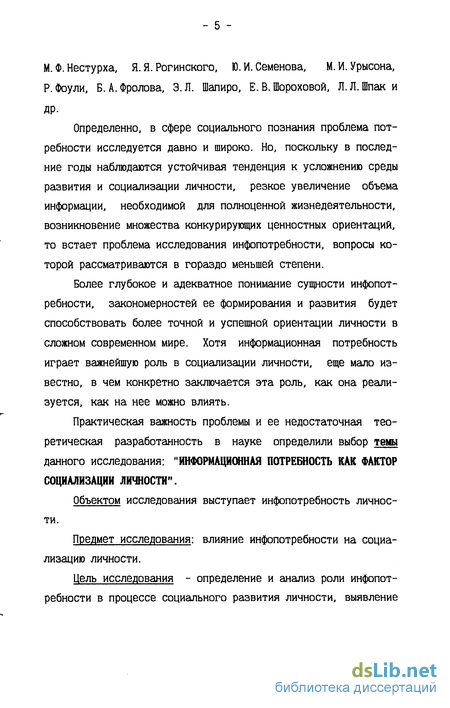 - 5 -

М.Ф.Нестурха, Я.Я.Рогинского, Ю.И.Семенова, М.И.Урысона, Р.Фоули, Б.А.Фролова, Э.Л. Шапиро, Е.В.Шороховой, Л.Л.Шпак и др.

Определенно, в сфере социального познания проблема потребности исследуется давно и широко. Но, поскольку в последние годы наблюдаются устойчивая тенденция к усложнению среды развития и социализации личности, резкое увеличение объема информации, необходимой для полноценной жизнедеятельности, возникновение множества конкурирующих ценностных ориентаций, то встает проблема исследования инфопотребности, вопросы которой рассматриваются в гораздо меньшей степени.

Более глубокое и адекватное понимание сущности инфопотребности, закономерностей ее формирования и развития будет способствовать более точной и успешной ориентации личности в сложном современном мире. Хотя информационная потребность играет важнейшую роль в социализации личности, еще мало известно, в чем конкретно заключается эта роль, как она реализуется, как на нее можно влиять.

Практическая важность проблемы и ее недостаточная теоретическая разработанность в науке определили выбор темы данного исследования: "ИНФОРМАЦИОННАЯ ПОТРЕБНОСТЬ КАК ФАКТОР СОЦИАЛИЗАЦИИ ЛИЧНОСТИ".

Объектом исследования выступает инфопотребность личности.

Предмет исследования: влияние инфопотребности на социализацию личности.

Цель исследования - определение и анализ роли инфопотребности в процессе социального развития личности, выявление

dsLib.net
библиотека диссертаций